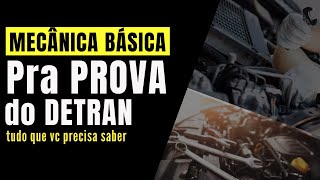 MECÂNICA BÁSICA
Pra PROVA
do DETRAN
tudo que vc precisa saber